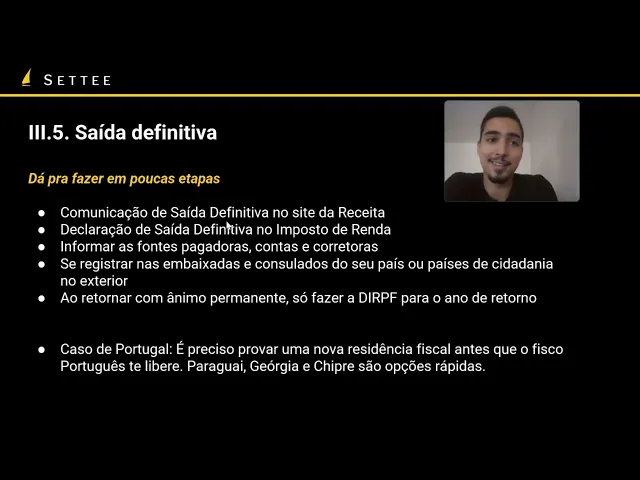 SETTEE

III.5. Saída definitiva

Dá pra fazer em poucas etapas

• Comunicação de Saída Definitiva no site da Receita
• Declaração de Saída Definitiva no Imposto de Renda
• Informar as fontes pagadoras, contas e corretoras
• Se registrar nas embaixadas e consulados do seu país ou países de cidadania no exterior
• Ao retornar com ânimo permanente, só fazer a DIRPF para o ano de retorno

• Caso de Portugal: É preciso provar uma nova residência fiscal antes que o fisco Português te libere. Paraguai, Geórgia e Chipre são opções rápidas.